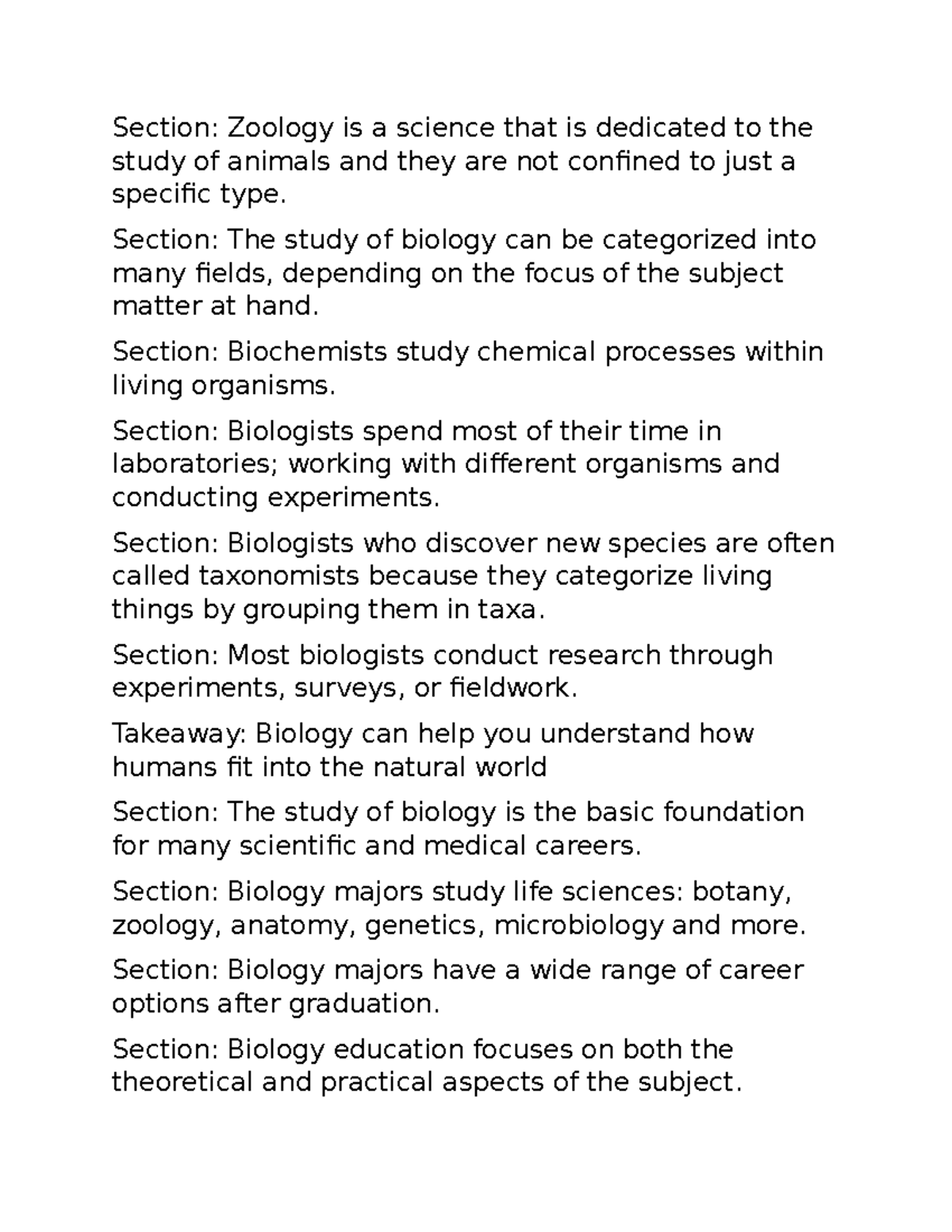 Section: Zoology is a science that is dedicated to the study of animals and they are not confined to just a specific type.

Section: The study of biology can be categorized into many fields, depending on the focus of the subject matter at hand.

Section: Biochemists study chemical processes within living organisms.

Section: Biologists spend most of their time in laboratories; working with different organisms and conducting experiments.

Section: Biologists who discover new species are often called taxonomists because they categorize living things by grouping them in taxa.

Section: Most biologists conduct research through experiments, surveys, or fieldwork.

Takeaway: Biology can help you understand how humans fit into the natural world

Section: The study of biology is the basic foundation for many scientific and medical careers.

Section: Biology majors study life sciences: botany, zoology, anatomy, genetics, microbiology and more.

Section: Biology majors have a wide range of career options after graduation.

Section: Biology education focuses on both the theoretical and practical aspects of the subject.